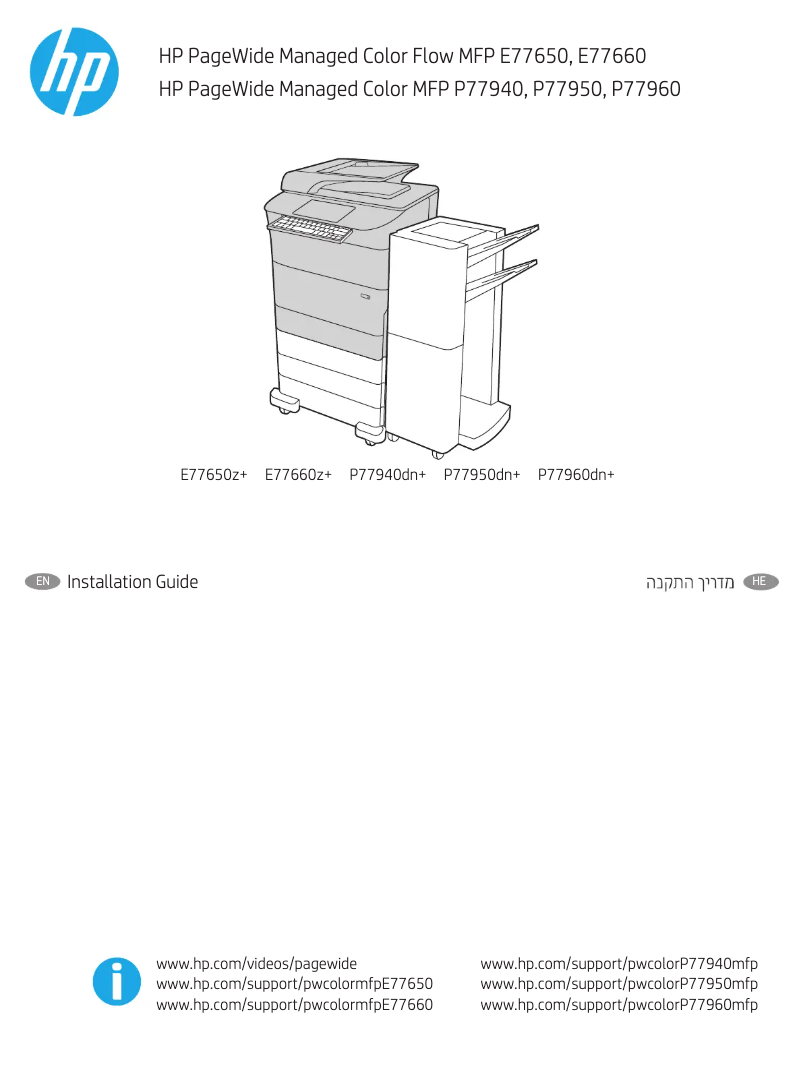 hp

HP PageWide Managed Color Flow MFP E77650, E77660
HP PageWide Managed Color MFP P77940, P77950, P77960

E77650z+ E77660z+ P77940dn+ P77950dn+ P77960dn+

EN Installation Guide

HE מדריך התקנה

www.hp.com/videos/pagewide
www.hp.com/support/pwcolormfpE77650
www.hp.com/support/pwcolormfpE77660

www.hp.com/support/pwcolorP77940mfp
www.hp.com/support/pwcolorP77950mfp
www.hp.com/support/pwcolorP77960mfp